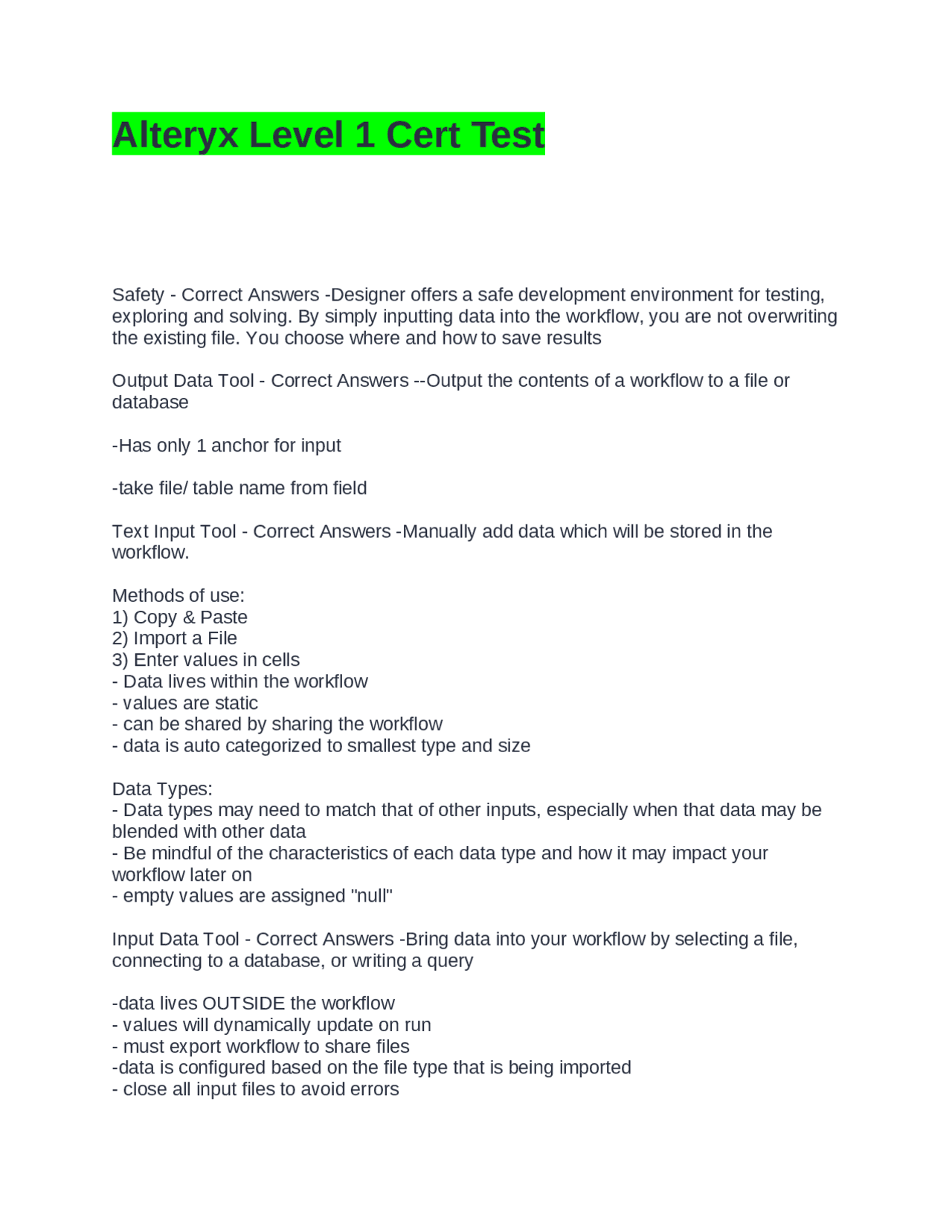 Alteryx Level 1 Cert Test

Safety - Correct Answers -Designer offers a safe development environment for testing, exploring and solving. By simply inputting data into the workflow, you are not overwriting the existing file. You choose where and how to save results

Output Data Tool - Correct Answers --Output the contents of a workflow to a file or database

-Has only 1 anchor for input

-take file/ table name from field

Text Input Tool - Correct Answers -Manually add data which will be stored in the workflow.

Methods of use:
1) Copy & Paste
2) Import a File
3) Enter values in cells
- Data lives within the workflow
- values are static
- can be shared by sharing the workflow
- data is auto categorized to smallest type and size

Data Types:
- Data types may need to match that of other inputs, especially when that data may be blended with other data
- Be mindful of the characteristics of each data type and how it may impact your workflow later on
- empty values are assigned "null"

Input Data Tool - Correct Answers -Bring data into your workflow by selecting a file, connecting to a database, or writing a query

-data lives OUTSIDE the workflow
- values will dynamically update on run
- must export workflow to share files
-data is configured based on the file type that is being imported
- close all input files to avoid errors